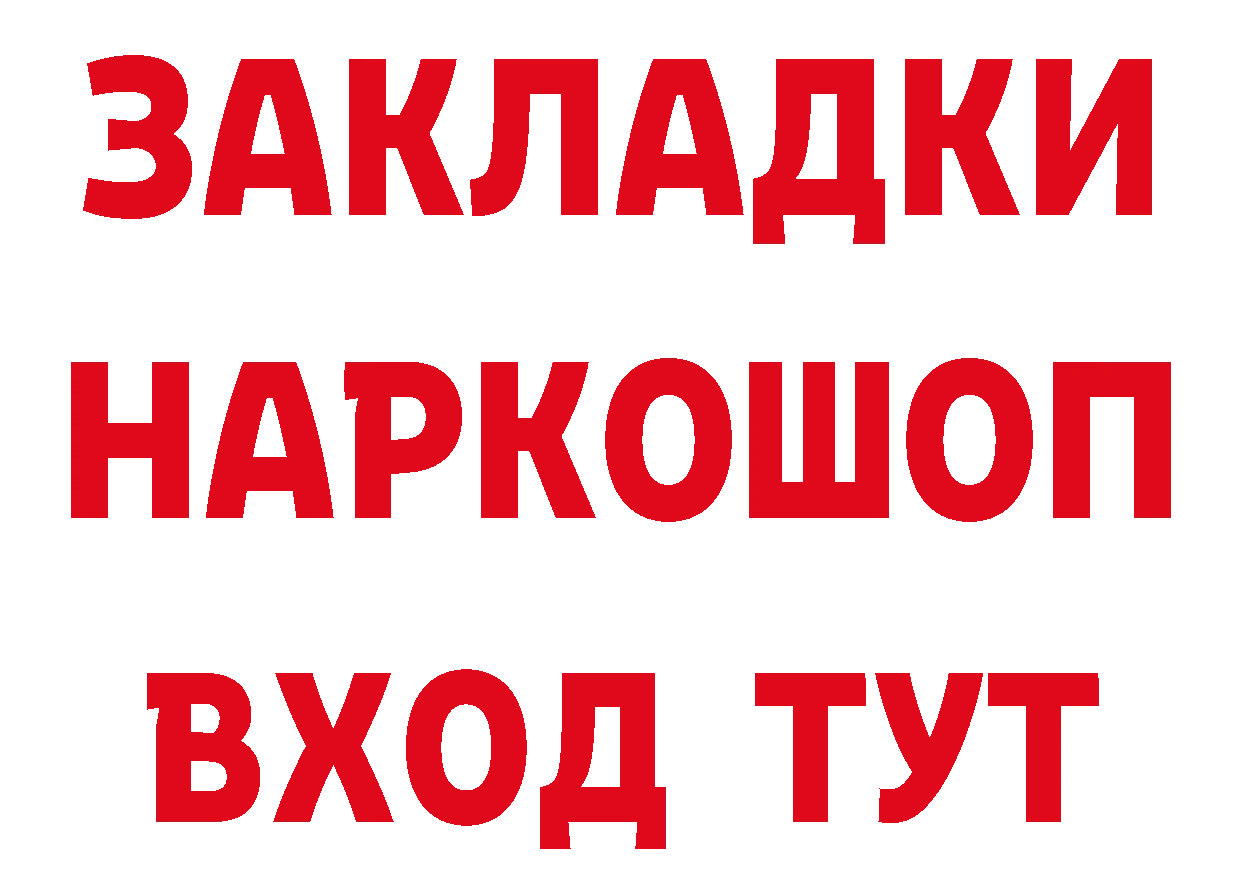 ЗАКЛАДКИ НАРКОШОП ВХОД ТУТ